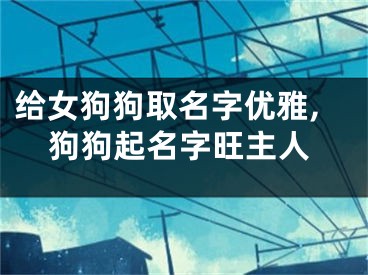 给女狗狗取名字优雅，狗狗起名字旺主人